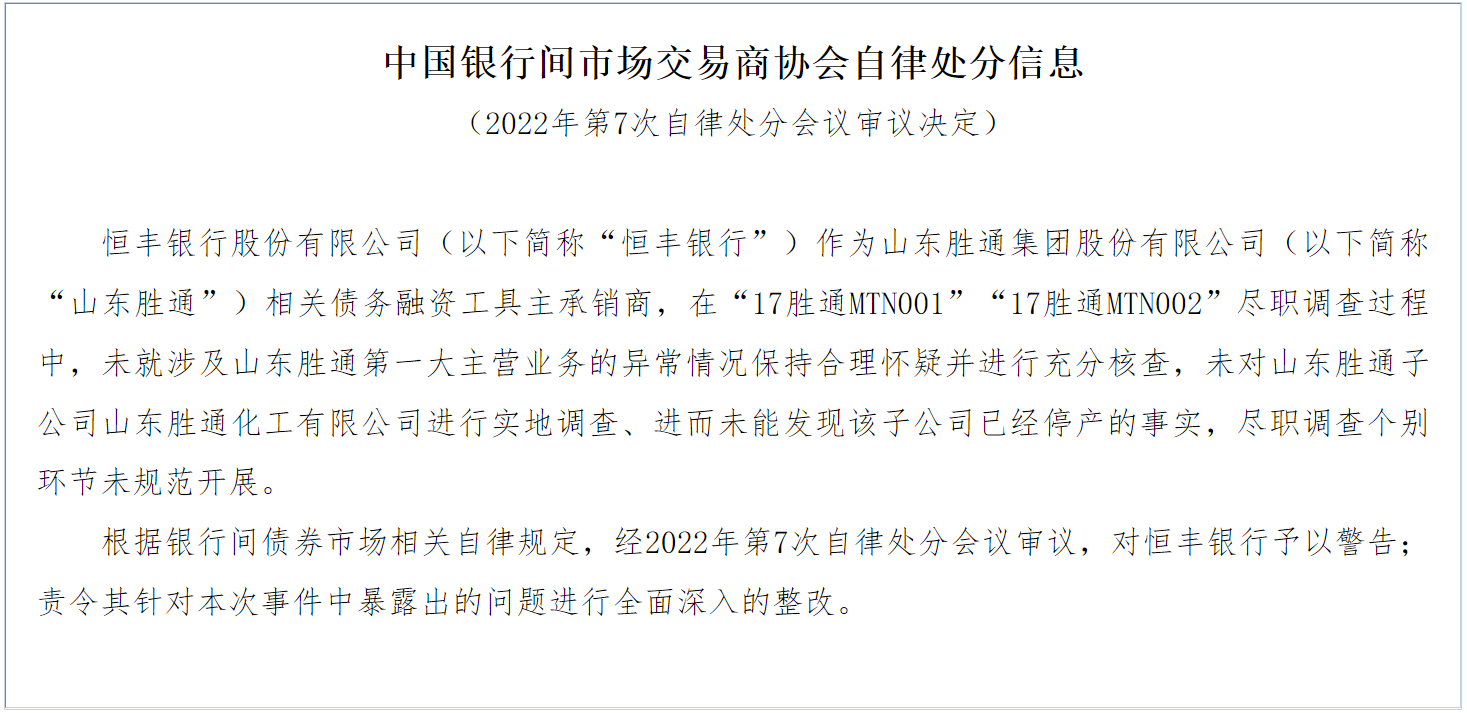 中国银行间市场交易商协会自律处分信息

（2022年第7次自律处分会议审议决定）

恒丰银行股份有限公司（以下简称“恒丰银行”）作为山东胜通集团股份有限公司（以下简称“山东胜通”）相关债务融资工具主承销商，在“17胜通MTN001”“17胜通MTN002”尽职调查过程中，未就涉及山东胜通第一大主营业务的异常情况保持合理怀疑并进行充分核查，未对山东胜通子公司山东胜通化工有限公司进行实地调查、进而未能发现该子公司已经停产的事实，尽职调查个别环节未规范开展。

根据银行间债券市场相关自律规定，经2022年第7次自律处分会议审议，对恒丰银行予以警告；责令其针对本次事件中暴露出的问题进行全面深入的整改。